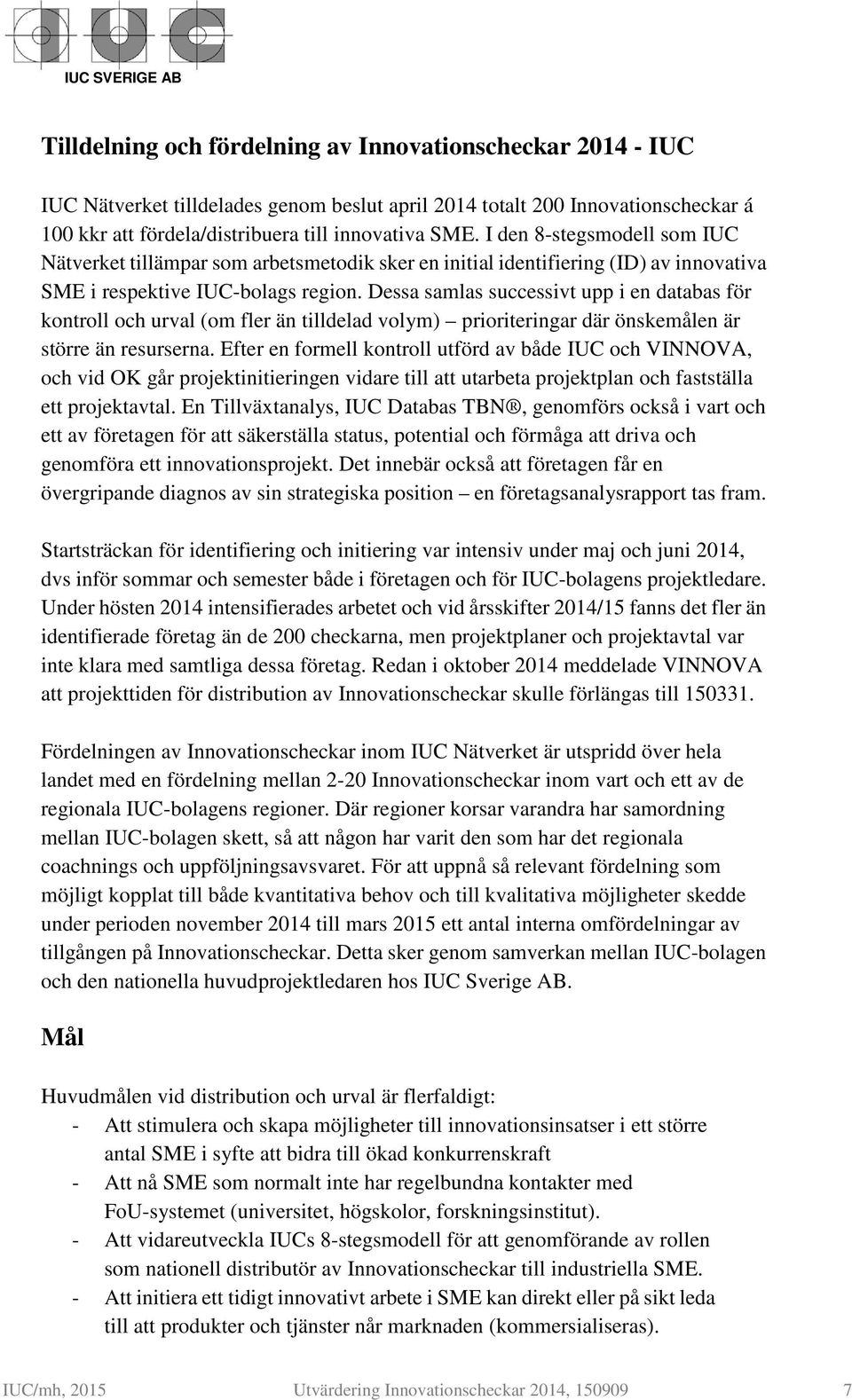 IUC SVERIGE AB

Tilldelning och fördelning av Innovationscheckar 2014 - IUC

IUC Nätverket tilldelades genom beslut april 2014 totalt 200 Innovationscheckar á 100 kkr att fördela/distribuera till innovativa SME. I den 8-stegsmodell som IUC Nätverket tillämpar som arbetsmetodik sker en initial identifiering (ID) av innovativa SME i respektive IUC-bolags region. Dessa samlas successivt upp i en databas för kontroll och urval (om fler än tilldelad volym) – prioriteringar där önskemålen är större än resurserna. Efter en formell kontroll utförd av både IUC och VINNOVA, och vid OK går projektinitieringen vidare till att utarbeta projektplan och fastställa ett projektavtal. En Tillväxtanalys, IUC Databas TBN®, genomförs också i vart och ett av företagen för att säkerställa status, potential och förmåga att driva och genomföra ett innovationsprojekt. Det innebär också att företagen får en övergripande diagnos av sin strategiska position – en företagsanalysrapport tas fram.

Startsträckan för identifiering och initiering var intensiv under maj och juni 2014, dvs inför sommar och semester både i företagen och för IUC-bolagens projektledare. Under hösten 2014 intensifierades arbetet och vid årsskifter 2014/15 fanns det fler än identifierade företag än de 200 checkarna, men projektplaner och projektavtal var inte klara med samtliga dessa företag. Redan i oktober 2014 meddelade VINNOVA att projekttiden för distribution av Innovationscheckar skulle förlängas till 150331.

Fördelningen av Innovationscheckar inom IUC Nätverket är utspridd över hela landet med en fördelning mellan 2-20 Innovationscheckar inom vart och ett av de regionala IUC-bolagens regioner. Där regioner korsar varandra har samordning mellan IUC-bolagen skett, så att någon har varit den som har det regionala coachnings och uppföljningsavsvaret. För att uppnå så relevant fördelning som möjligt kopplat till både kvantitativa behov och till kvalitativa möjligheter skedde under perioden november 2014 till mars 2015 ett antal interna omfördelningar av tillgången på Innovationscheckar. Detta sker genom samverkan mellan IUC-bolagen och den nationella huvudprojektledaren hos IUC Sverige AB.

Mål

Huvudmålen vid distribution och urval är flerfaldigt:
- Att stimulera och skapa möjligheter till innovationsinsatser i ett större antal SME i syfte att bidra till ökad konkurrenskraft
- Att nå SME som normalt inte har regelbundna kontakter med FoU-systemet (universitet, högskolor, forskningsinstitut).
- Att vidareutveckla IUCs 8-stegsmodell för att genomförande av rollen som nationell distributör av Innovationscheckar till industriella SME.
- Att initiera ett tidigt innovativt arbete i SME kan direkt eller på sikt leda till att produkter och tjänster når marknaden (kommersialiseras).

IUC/mh, 2015 Utvärdering Innovationscheckar 2014, 150909 7